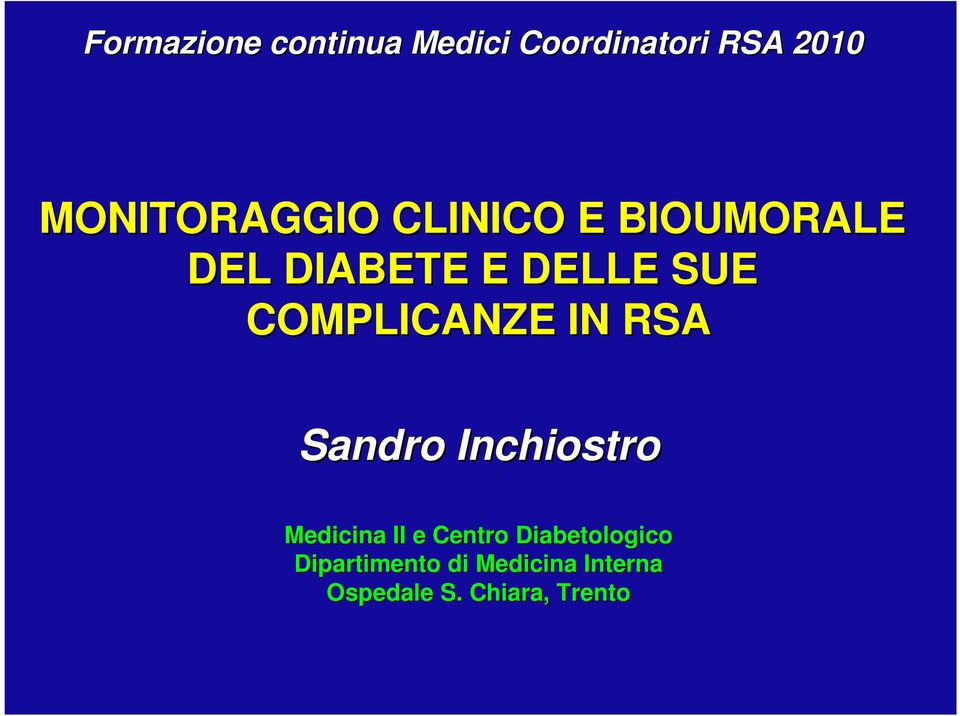 Formazione continua Medici Coordinatori RSA 2010

MONITORAGGIO CLINICO E BIOUMORALE DEL DIABETE E DELLE SUE COMPLICANZE IN RSA

Sandro Inchiostro

Medicina II e Centro Diabetologico
Dipartimento di Medicina Interna
Ospedale S. Chiara, Trento